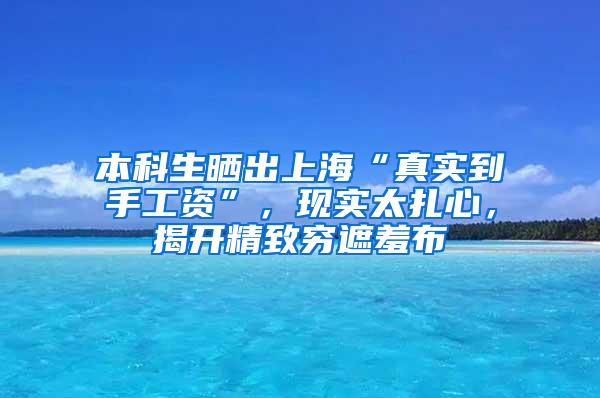 本科生晒出上海“真实到手工资”，现实太扎心，揭开精致穷遮羞布